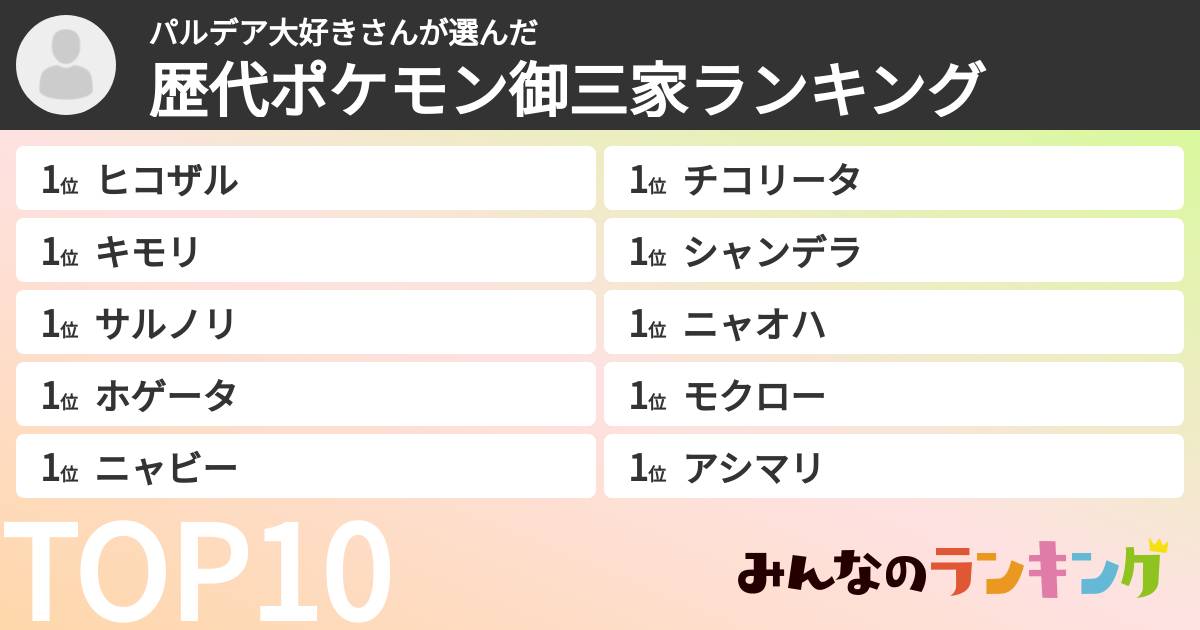 パルデア大好きさんが選んだ
歴代ポケモン御三家ランキング

1位 ヒコザル
1位 キモリ
1位 サルノリ
1位 ホゲータ
1位 ニャビー

1位 チコリータ
1位 シャンデラ
1位 ニャオハ
1位 モクロー
1位 アシマリ

TOP10

みんなのランキング